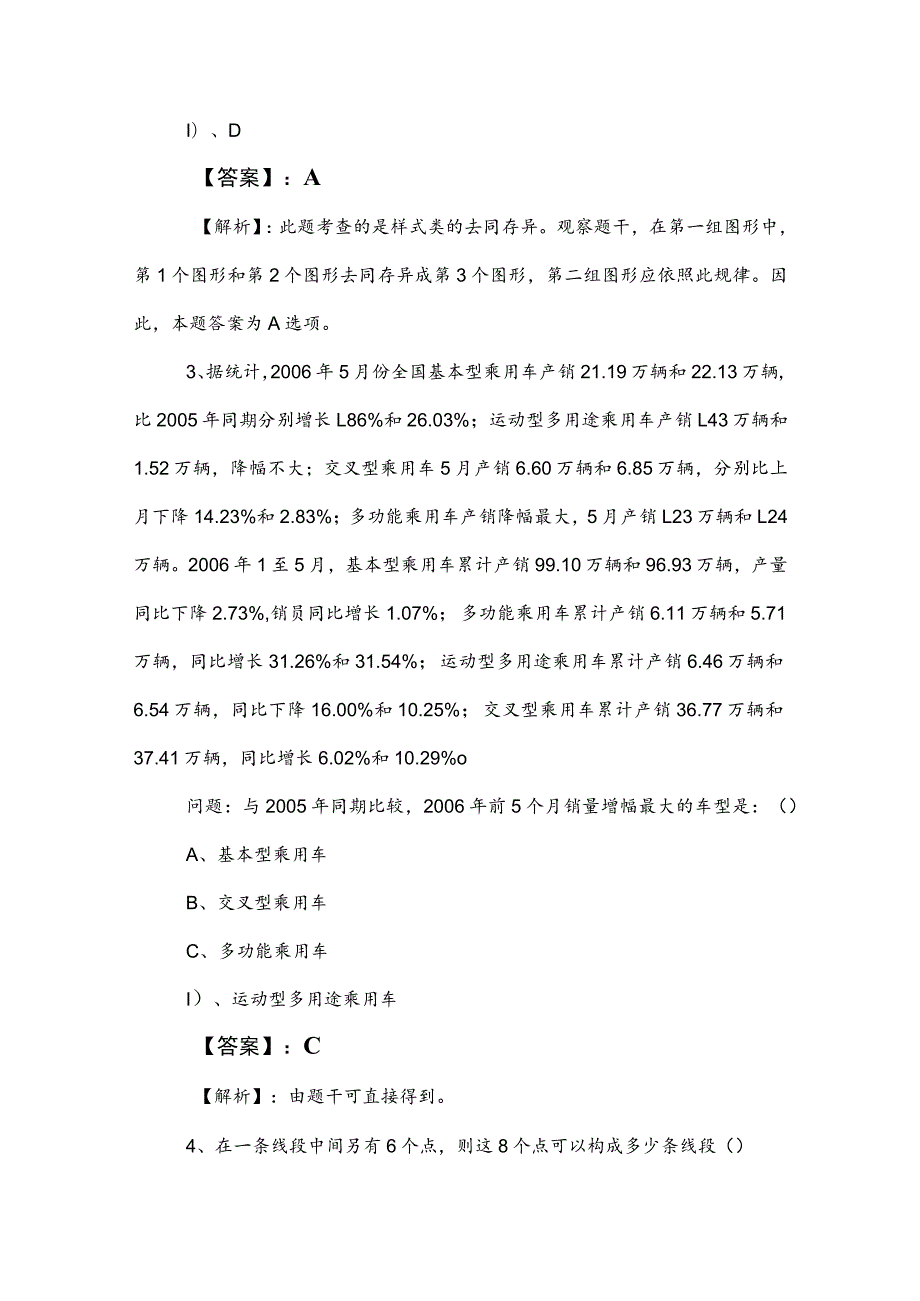 I）、D

【答案】：A

【解析】：此题考查的是样式类的去同存异。观察题干，在第一组图形中，第1个图形和第2个图形去同存异成第3个图形，第二组图形应依照此规律。因此，本题答案为A选项。

3、据统计，2006年5月份全国基本型乘用车产销21.19万辆和22.13万辆，比2005年同期分别增长L86%和26.03%；运动型多用途乘用车产销L43万辆和1.52万辆，降幅不大；交叉型乘用车5月产销6.60万辆和6.85万辆，分别比上月下降14.23%和2.83%；多功能乘用车产销降幅最大，5月产销L23万辆和L24万辆。2006年1至5月，基本型乘用车累计产销99.10万辆和96.93万辆，产量同比下降2.73%,销员同比增长1.07%；多功能乘用车累计产销6.11万辆和5.71万辆，同比增长31.26%和31.54%；运动型多用途乘用车累计产销6.46万辆和6.54万辆，同比下降16.00%和10.25%；交叉型乘用车累计产销36.77万辆和37.41万辆，同比增长6.02%和10.29%o

问题：与2005年同期比较，2006年前5个月销量增幅最大的车型是：()

A、基本型乘用车

B、交叉型乘用车

C、多功能乘用车

I）、运动型多用途乘用车

【答案】：C

【解析】：由题干可直接得到。

4、在一条线段中间另有6个点，则这8个点可以构成多少条线段()